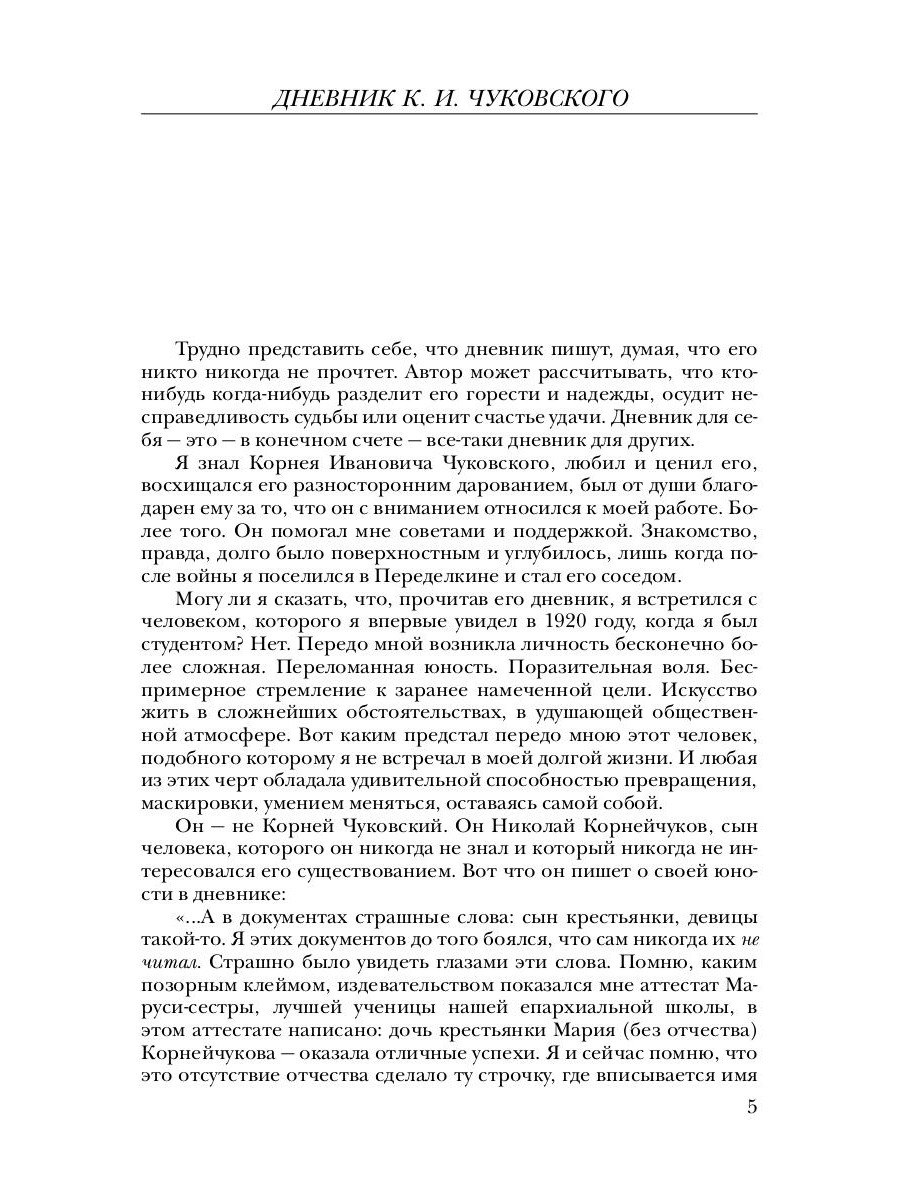 ДНЕВНИК К. И. ЧУКОВСКОГО

Трудно представить себе, что дневник пишут, думая, что его никто никогда не прочтет. Автор может рассчитывать, что кто-нибудь когда-нибудь разделит его горести и надежды, осудит несправедливость судьбы или оценит счастье удачи. Дневник для себя — это — в конечном счете — все-таки дневник для других.

Я знал Корнея Ивановича Чуковского, любил и ценил его, восхищался его разносторонним дарованием, был от души благодарен ему за то, что он с вниманием относился к моей работе. Более того. Он помогал мне советами и поддержкой. Знакомство, правда, долго было поверхностным и углубилось, лишь когда после войны я поселился в Переделкине и стал его соседом.

Могу ли я сказать, что, прочитав его дневник, я встретился с человеком, которого я впервые увидел в 1920 году, когда я был студентом? Нет. Передо мной возникла личность бесконечно более сложная. Переломанная юность. Поразительная воля. Беспримерное стремление к заранее намеченной цели. Искусство жить в сложнейших обстоятельствах, в удушающей общественной атмосфере. Вот каким предстал передо мною этот человек, подобного которому я не встречал в моей долгой жизни. И любая из этих черт обладала удивительной способностью превращения, маскировки, умением меняться, оставаясь самой собой.

Он — не Корней Чуковский. Он Николай Корнейчуков, сын человека, которого он никогда не знал и который никогда не интересовался его существованием. Вот что он пишет о своей юности в дневнике:

«...А в документах страшные слова: сын крестьянки, девицы такой-то. Я этих документов до того боялся, что сам никогда их не читал. Страшно было увидеть глазами эти слова. Помню, каким позорным клеймом, издевательством показался мне аттестат Маруси-сестры, лучшей ученицы нашей епархиальной школы, в этом аттестате написано: дочь крестьянки Мария (без отчества) Корнейчукова — оказала отличные успехи. Я и сейчас помню, что это отсутствие отчества сделало ту строчку, где вписывается имя

5